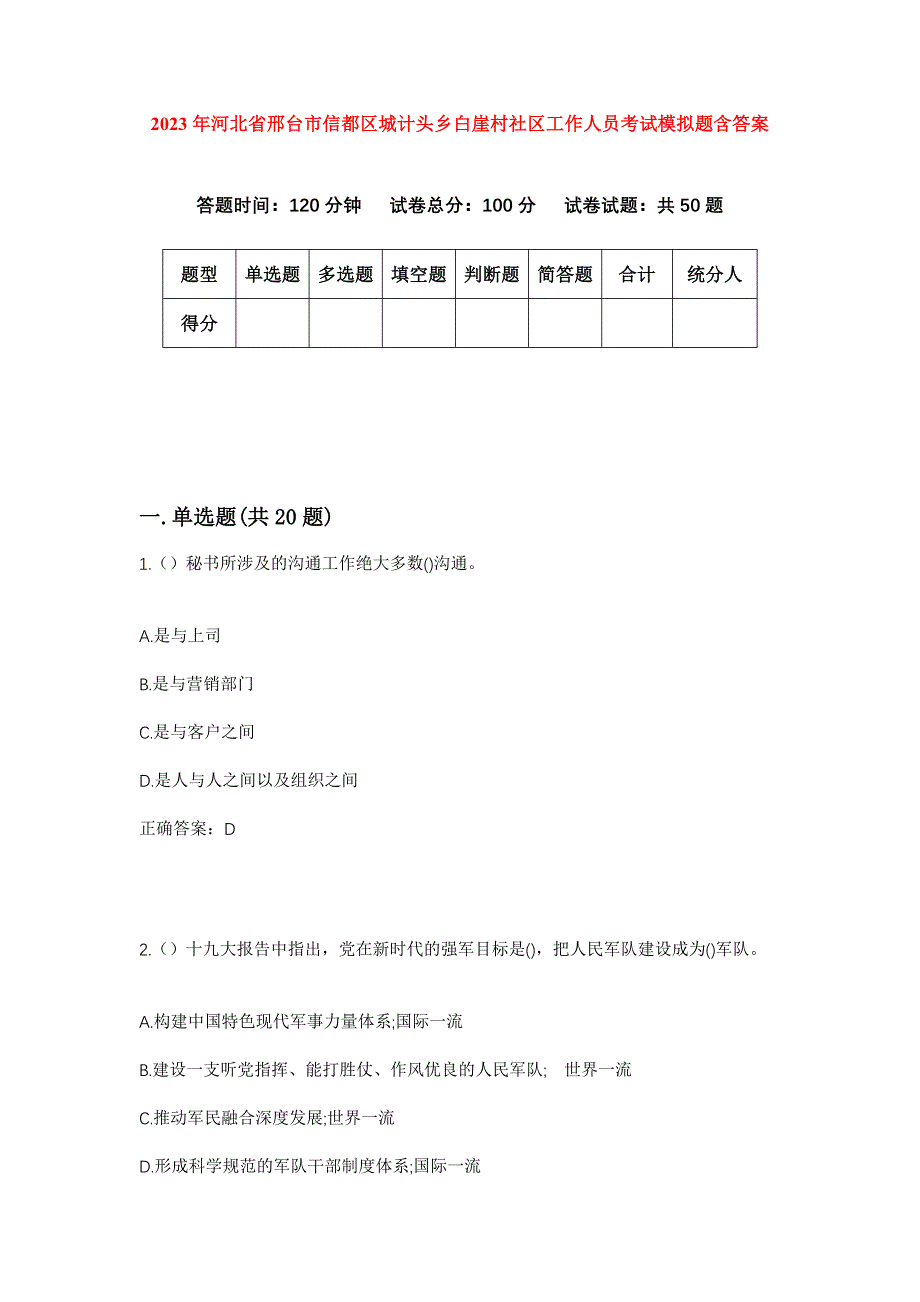 2023年河北省邢台市信都区城计头乡白崖村社区工作人员考试模拟题含答案

答题时间：120分钟　试卷总分：100分　试卷试题：共50题

| 题型 | 单选题 | 多选题 | 填空题 | 判断题 | 简答题 | 合计 | 统分人 |
|---|---|---|---|---|---|---|---|
| 得分 | | | | | | | |

一.单选题(共20题)

1.（）秘书所涉及的沟通工作绝大多数()沟通。

A.是与上司

B.是与营销部门

C.是与客户之间

D.是人与人之间以及组织之间

正确答案：D

2.（）十九大报告中指出，党在新时代的强军目标是()，把人民军队建设成为()军队。

A.构建中国特色现代军事力量体系;国际一流

B.建设一支听党指挥、能打胜仗、作风优良的人民军队;　世界一流

C.推动军民融合深度发展;世界一流

D.形成科学规范的军队干部制度体系;国际一流